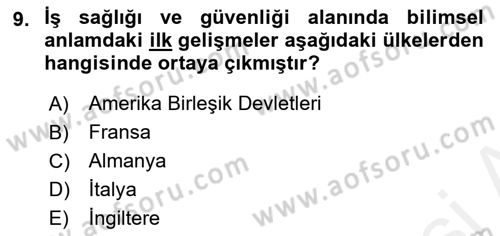 9. İş sağlığı ve güvenliği alanında bilimsel anlamdaki ilk gelişmeler aşağıdaki ülkelerden hangisinde ortaya çıkmıştır?

A) Amerika Birleşik Devletleri
B) Fransa
C) Almanya
D) İtalya
E) İngiltere

www.aofsoru.com
www.aofsoru.com
www.aofsoru.com
www.aofsoru.com